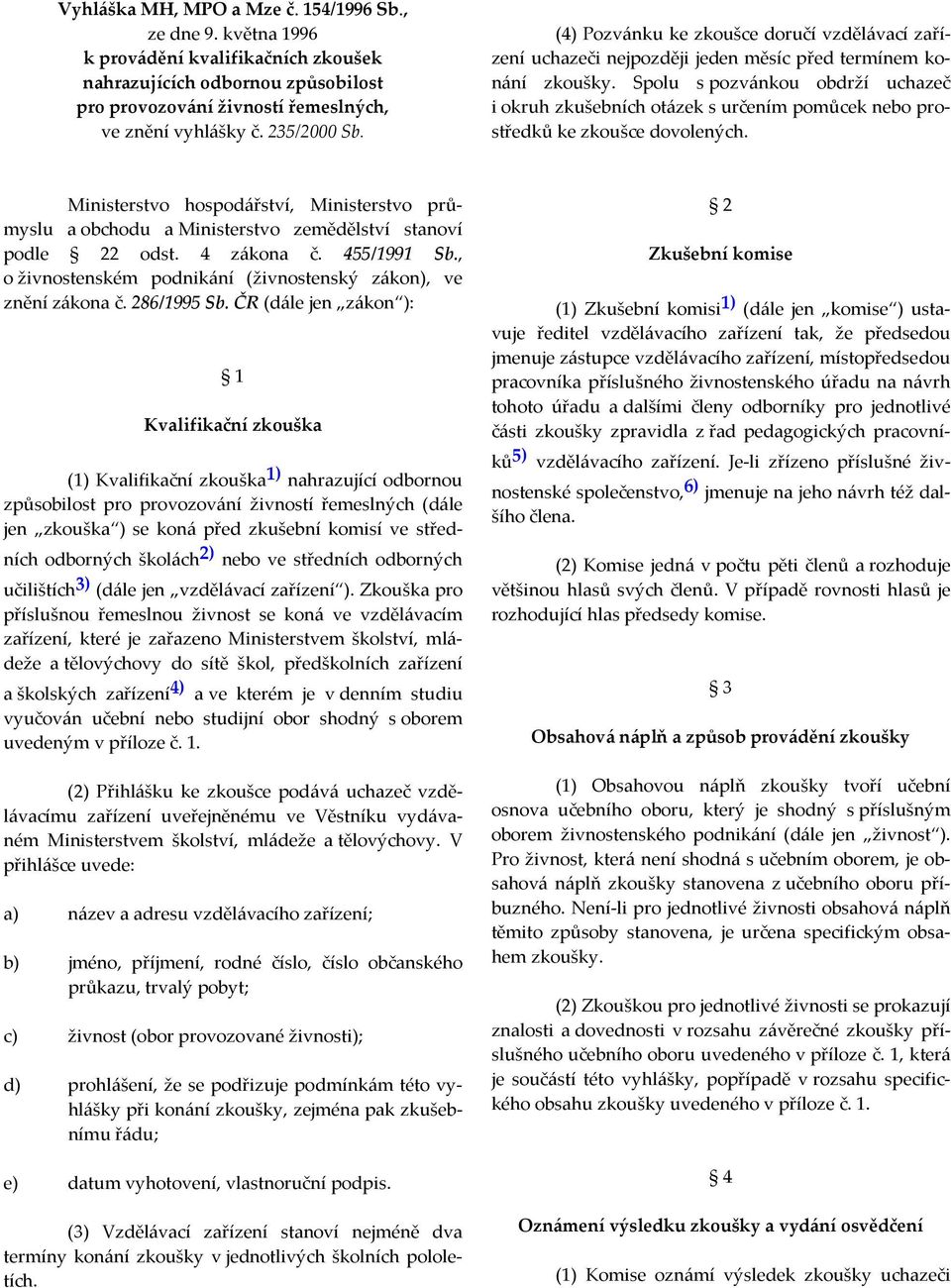 Vyhláška MH, MPO a Mze č. 154/1996 Sb., ze dne 9. května 1996 k provádění kvalifikačních zkoušek nahrazujících odbornou způsobilost pro provozování živností řemeslných, ve znění vyhlášky č. 235/2000 Sb.

Ministerstvo hospodářství, Ministerstvo průmyslu a obchodu a Ministerstvo zemědělství stanoví podle § 22 odst. 4 zákona č. 455/1991 Sb., o živnostenském podnikání (živnostenský zákon), ve znění zákona č. 286/1995 Sb. ČR (dále jen „zákon“):

§ 1

Kvalifikační zkouška

(1) Kvalifikační zkouška$^{1)}$ nahrazující odbornou způsobilost pro provozování živností řemeslných (dále jen „zkouška“) se koná před zkušební komisí ve středních odborných školách$^{2)}$ nebo ve středních odborných učilištích$^{3)}$ (dále jen „vzdělávací zařízení“). Zkouška pro příslušnou řemeslnou živnost se koná ve vzdělávacím zařízení, které je zařazeno Ministerstvem školství, mládeže a tělovýchovy do sítě škol, předškolních zařízení a školských zařízení$^{4)}$ a ve kterém je v denním studiu vyučován učební nebo studijní obor shodný s oborem uvedeným v příloze č. 1.

(2) Přihlášku ke zkoušce podává uchazeč vzdělávacímu zařízení uveřejněnému ve Věstníku vydávaném Ministerstvem školství, mládeže a tělovýchovy. V přihlášce uvede:

a) název a adresu vzdělávacího zařízení;

b) jméno, příjmení, rodné číslo, číslo občanského průkazu, trvalý pobyt;

c) živnost (obor provozované živnosti);

d) prohlášení, že se podřizuje podmínkám této vyhlášky při konání zkoušky, zejména pak zkušebnímu řádu;

e) datum vyhotovení, vlastnoruční podpis.

(3) Vzdělávací zařízení stanoví nejméně dva termíny konání zkoušky v jednotlivých školních pololetích.

(4) Pozvánku ke zkoušce doručí vzdělávací zařízení uchazeči nejpozději jeden měsíc před termínem konání zkoušky. Spolu s pozvánkou obdrží uchazeč i okruh zkušebních otázek s určením pomůcek nebo prostředků ke zkoušce dovolených.

§ 2

Zkušební komise

(1) Zkušební komisi$^{1)}$ (dále jen „komise“) ustavuje ředitel vzdělávacího zařízení tak, že předsedou jmenuje zástupce vzdělávacího zařízení, místopředsedou pracovníka příslušného živnostenského úřadu na návrh tohoto úřadu a dalšími členy odborníky pro jednotlivé části zkoušky zpravidla z řad pedagogických pracovníků$^{5)}$ vzdělávacího zařízení. Je-li zřízeno příslušné živnostenské společenstvo,$^{6)}$ jmenuje na jeho návrh též dalšího člena.

(2) Komise jedná v počtu pěti členů a rozhoduje většinou hlasů svých členů. V případě rovnosti hlasů je rozhodující hlas předsedy komise.

§ 3

Obsahová náplň a způsob provádění zkoušky

(1) Obsahovou náplň zkoušky tvoří učební osnova učebního oboru, který je shodný s příslušným oborem živnostenského podnikání (dále jen „živnost“). Pro živnost, která není shodná s učebním oborem, je obsahová náplň zkoušky stanovena z učebního oboru příbuzného. Není-li pro jednotlivé živnosti obsahová náplň těmito způsoby stanovena, je určena specifickým obsahem zkoušky.

(2) Zkouškou pro jednotlivé živnosti se prokazují znalosti a dovednosti v rozsahu závěrečné zkoušky příslušného učebního oboru uvedeného v příloze č. 1, která je součástí této vyhlášky, popřípadě v rozsahu specifického obsahu zkoušky uvedeného v příloze č. 1.

§ 4

Oznámení výsledku zkoušky a vydání osvědčení

(1) Komise oznámí výsledek zkoušky uchazeči